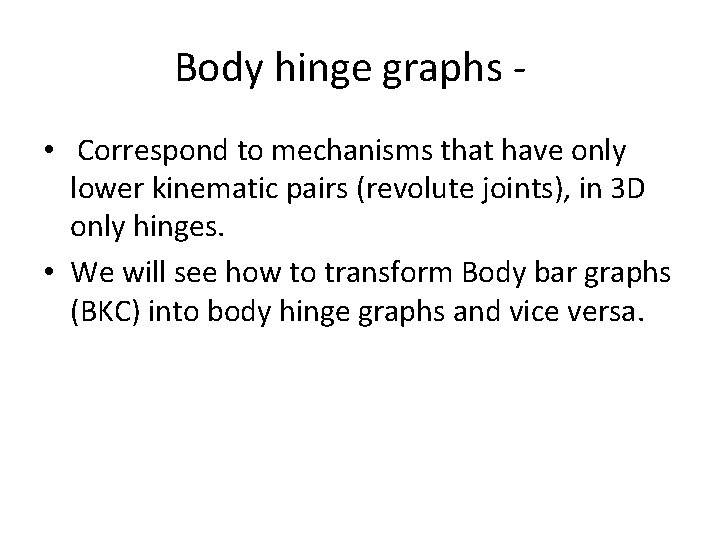 Body hinge graphs -

• Correspond to mechanisms that have only lower kinematic pairs (revolute joints), in 3D only hinges.

• We will see how to transform Body bar graphs (BKC) into body hinge graphs and vice versa.